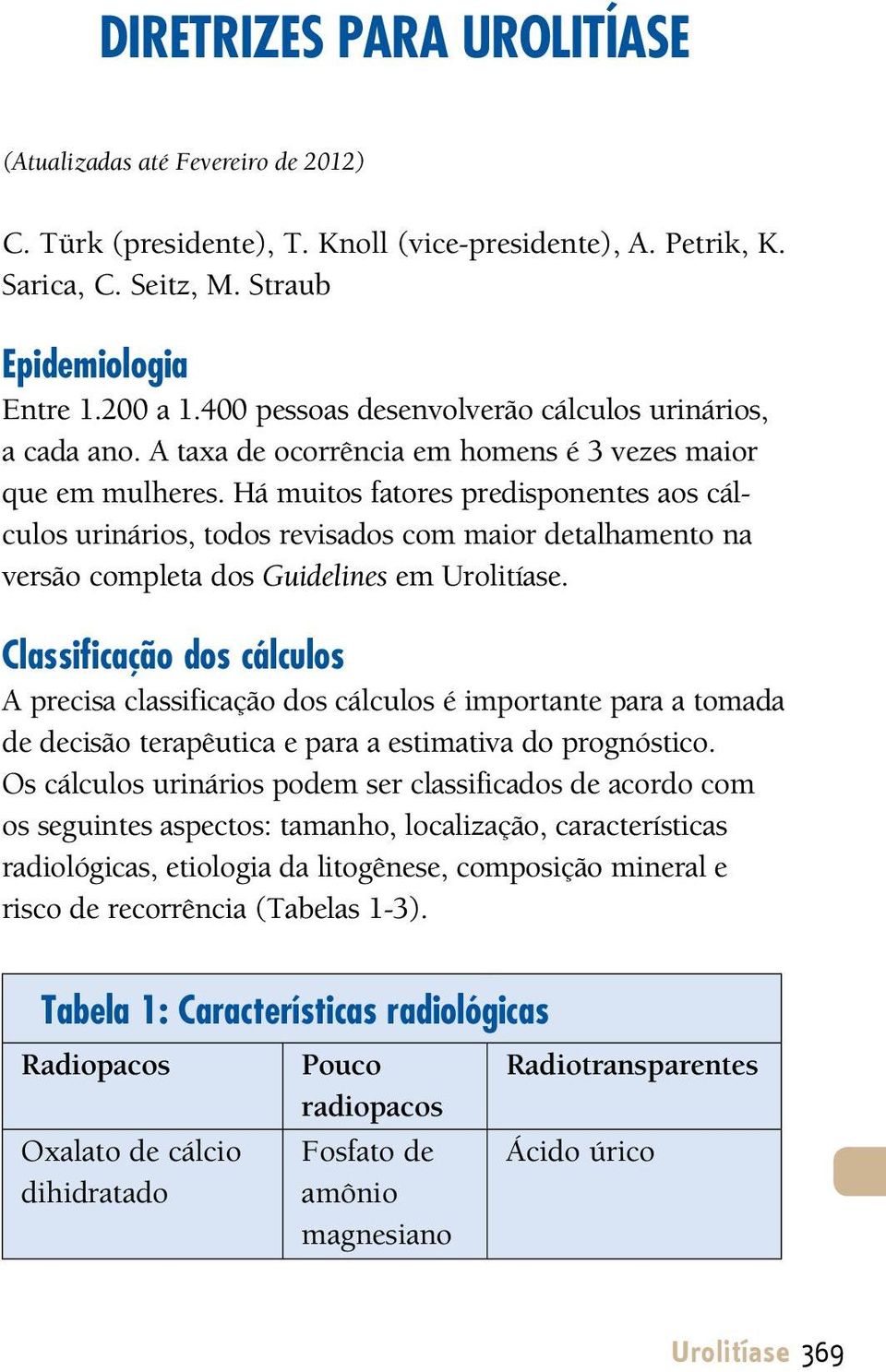 DIRETRIZES PARA UROLITÍASE

(Atualizadas até Fevereiro de 2012)

C. Türk (presidente), T. Knoll (vice-presidente), A. Petrik, K. Sarica, C. Seitz, M. Straub

Epidemiologia
Entre 1.200 a 1.400 pessoas desenvolverão cálculos urinários, a cada ano. A taxa de ocorrência em homens é 3 vezes maior que em mulheres. Há muitos fatores predisponentes aos cálculos urinários, todos revisados com maior detalhamento na versão completa dos Guidelines em Urolitíase.

Classificação dos cálculos
A precisa classificação dos cálculos é importante para a tomada de decisão terapêutica e para a estimativa do prognóstico. Os cálculos urinários podem ser classificados de acordo com os seguintes aspectos: tamanho, localização, características radiológicas, etiologia da litogênese, composição mineral e risco de recorrência (Tabelas 1-3).

Tabela 1: Características radiológicas

| Radiopacos | Pouco radiopacos | Radiotransparentes |
|---|---|---|
| Oxalato de cálcio dihidratado | Fosfato de amônio magnesiano | Ácido úrico |

Urolitíase 369